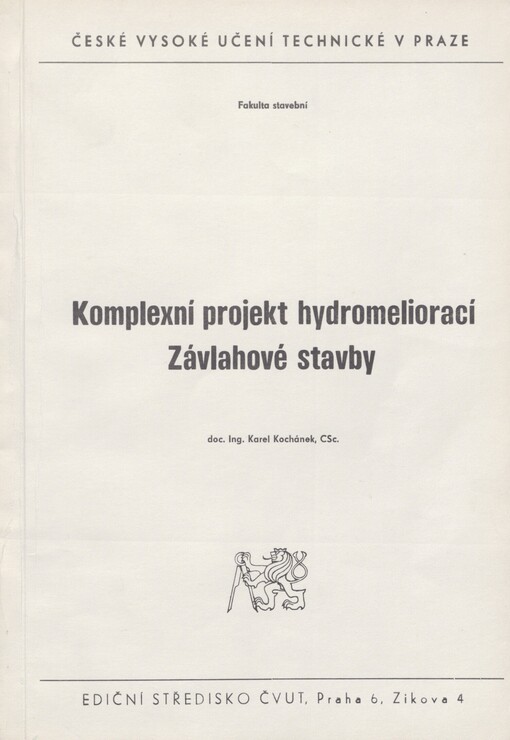 ČESKÉ VYSOKÉ UČENÍ TECHNICKÉ V PRAZE

Fakulta stavební

Komplexní projekt hydromeliorací
Závlahové stavby

doc. Ing. Karel Kochánek, CSc.

EDIČNÍ STŘEDISKO ČVUT, Praha 6, Zikova 4